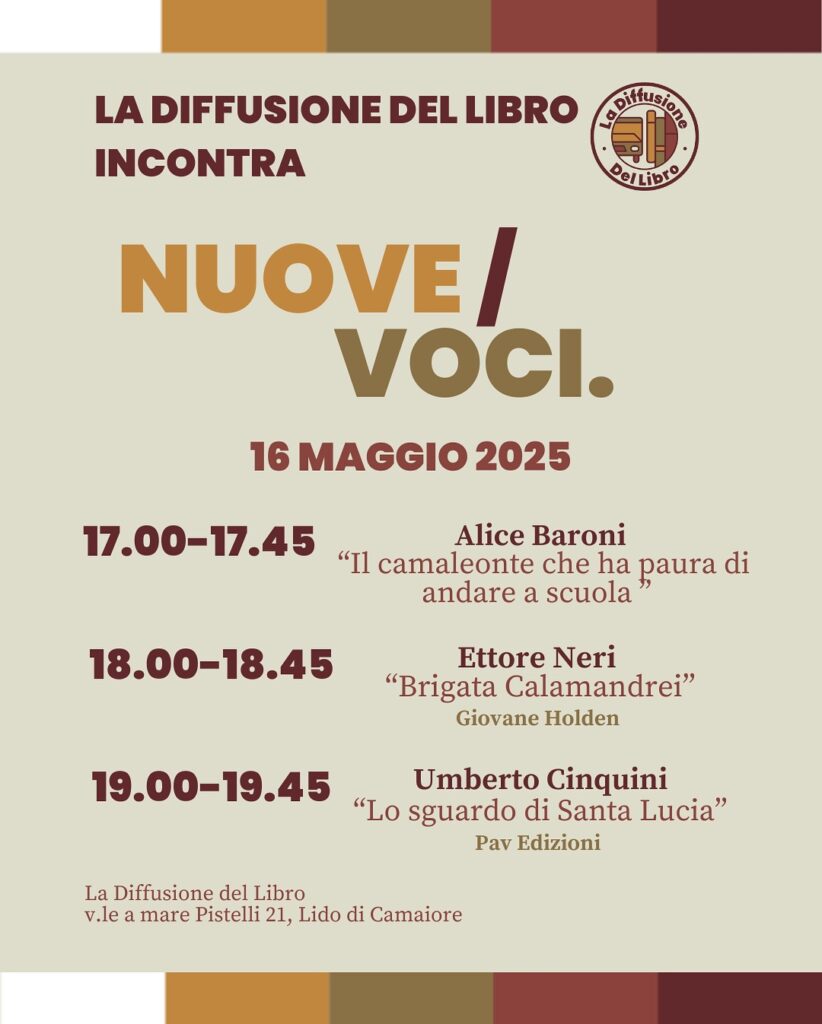 LA DIFFUSIONE DEL LIBRO INCONTRA

La Diffusione Del Libro

NUOVE / VOCI.

16 MAGGIO 2025

17.00-17.45
Alice Baroni
“Il camaleonte che ha paura di andare a scuola ”

18.00-18.45
Ettore Neri
“Brigata Calamandrei”
Giovane Holden

19.00-19.45
Umberto Cinquini
“Lo sguardo di Santa Lucia”
Pav Edizioni

La Diffusione del Libro
v.le a mare Pistelli 21, Lido di Camaiore